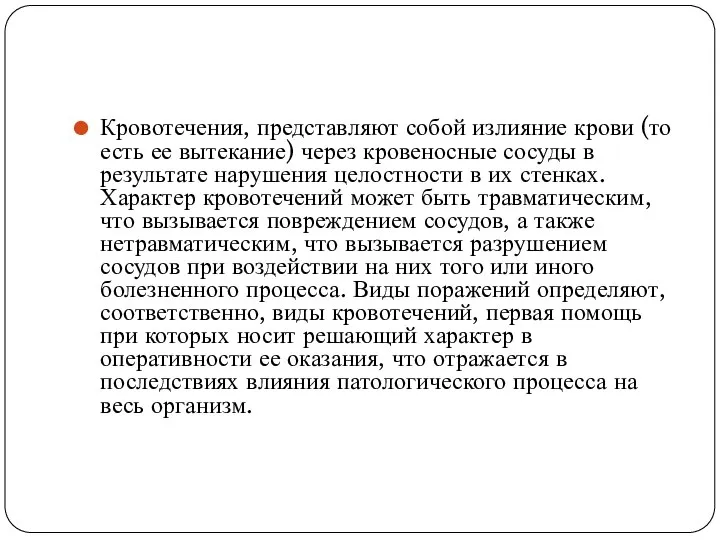 Кровотечения, представляют собой излияние крови (то есть ее вытекание) через кровеносные сосуды в результате нарушения целостности в их стенках. Характер кровотечений может быть травматическим, что вызывается повреждением сосудов, а также нетравматическим, что вызывается разрушением сосудов при воздействии на них того или иного болезненного процесса. Виды поражений определяют, соответственно, виды кровотечений, первая помощь при которых носит решающий характер в оперативности ее оказания, что отражается в последствиях влияния патологического процесса на весь организм.